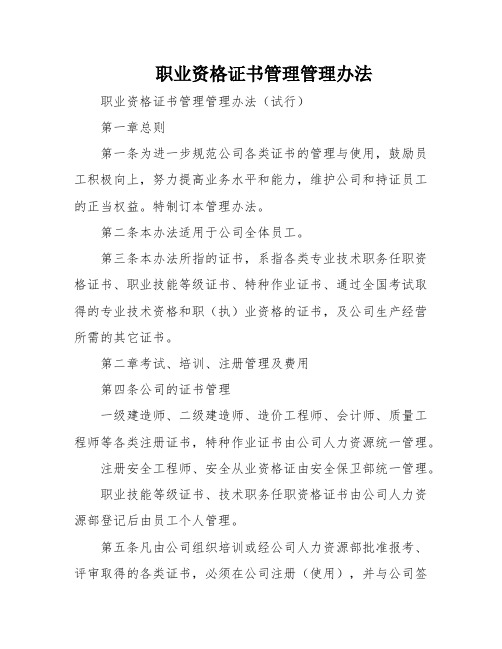 职业资格证书管理管理办法

职业资格证书管理管理办法（试行）

第一章总则

第一条为进一步规范公司各类证书的管理与使用，鼓励员工积极向上，努力提高业务水平和能力，维护公司和持证员工的正当权益。特制订本管理办法。

第二条本办法适用于公司全体员工。

第三条本办法所指的证书，系指各类专业技术职务任职资格证书、职业技能等级证书、特种作业证书、通过全国考试取得的专业技术资格和职（执）业资格的证书，及公司生产经营所需的其它证书。

第二章考试、培训、注册管理及费用

第四条公司的证书管理

一级建造师、二级建造师、造价工程师、会计师、质量工程师等各类注册证书，特种作业证书由公司人力资源统一管理。

注册安全工程师、安全从业资格证由安全保卫部统一管理。

职业技能等级证书、技术职务任职资格证书由公司人力资源部登记后由员工个人管理。

第五条凡由公司组织培训或经公司人力资源部批准报考、评审取得的各类证书，必须在公司注册（使用），并与公司签